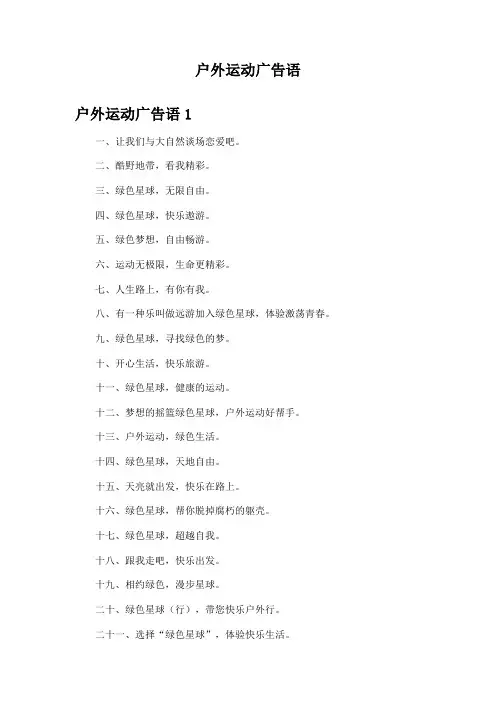 户外运动广告语

户外运动广告语 1

一、让我们与大自然谈场恋爱吧。

二、酷野地带，看我精彩。

三、绿色星球，无限自由。

四、绿色星球，快乐遨游。

五、绿色梦想，自由畅游。

六、运动无极限，生命更精彩。

七、人生路上，有你有我。

八、有一种乐叫做远游加入绿色星球，体验激荡青春。

九、绿色星球，寻找绿色的梦。

十、开心生活，快乐旅游。

十一、绿色星球，健康的运动。

十二、梦想的摇篮绿色星球，户外运动好帮手。

十三、户外运动，绿色生活。

十四、绿色星球，天地自由。

十五、天亮就出发，快乐在路上。

十六、绿色星球，帮你脱掉腐朽的躯壳。

十七、绿色星球，超越自我。

十八、跟我走吧，快乐出发。

十九、相约绿色，漫步星球。

二十、绿色星球（行），带您快乐户外行。

二十一、选择“绿色星球”，体验快乐生活。